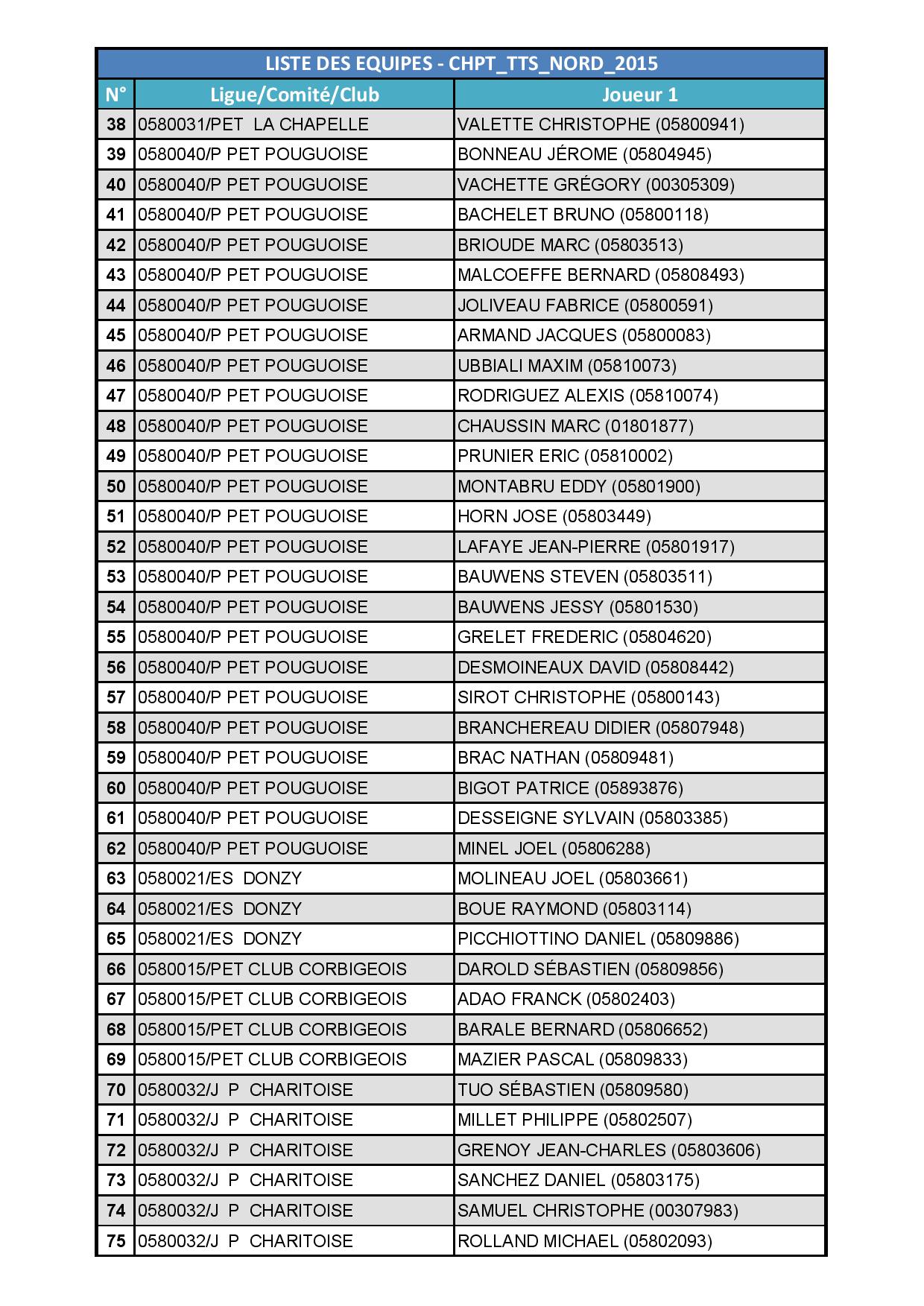 LISTE DES EQUIPES - CHPT_TTS_NORD_2015

| N° | Ligue/Comité/Club | Joueur 1 |
|---|---|---|
| 38 | 0580031/PET LA CHAPELLE | VALETTE CHRISTOPHE (05800941) |
| 39 | 0580040/P PET POUGUOISE | BONNEAU JÉROME (05804945) |
| 40 | 0580040/P PET POUGUOISE | VACHETTE GRÉGORY (00305309) |
| 41 | 0580040/P PET POUGUOISE | BACHELET BRUNO (05800118) |
| 42 | 0580040/P PET POUGUOISE | BRIOUDE MARC (05803513) |
| 43 | 0580040/P PET POUGUOISE | MALCOEFFE BERNARD (05808493) |
| 44 | 0580040/P PET POUGUOISE | JOLIVEAU FABRICE (05800591) |
| 45 | 0580040/P PET POUGUOISE | ARMAND JACQUES (05800083) |
| 46 | 0580040/P PET POUGUOISE | UBBIALI MAXIM (05810073) |
| 47 | 0580040/P PET POUGUOISE | RODRIGUEZ ALEXIS (05810074) |
| 48 | 0580040/P PET POUGUOISE | CHAUSSIN MARC (01801877) |
| 49 | 0580040/P PET POUGUOISE | PRUNIER ERIC (05810002) |
| 50 | 0580040/P PET POUGUOISE | MONTABRU EDDY (05801900) |
| 51 | 0580040/P PET POUGUOISE | HORN JOSE (05803449) |
| 52 | 0580040/P PET POUGUOISE | LAFAYE JEAN-PIERRE (05801917) |
| 53 | 0580040/P PET POUGUOISE | BAUWENS STEVEN (05803511) |
| 54 | 0580040/P PET POUGUOISE | BAUWENS JESSY (05801530) |
| 55 | 0580040/P PET POUGUOISE | GRELET FREDERIC (05804620) |
| 56 | 0580040/P PET POUGUOISE | DESMOINEAUX DAVID (05808442) |
| 57 | 0580040/P PET POUGUOISE | SIROT CHRISTOPHE (05800143) |
| 58 | 0580040/P PET POUGUOISE | BRANCHEREAU DIDIER (05807948) |
| 59 | 0580040/P PET POUGUOISE | BRAC NATHAN (05809481) |
| 60 | 0580040/P PET POUGUOISE | BIGOT PATRICE (05893876) |
| 61 | 0580040/P PET POUGUOISE | DESSEIGNE SYLVAIN (05803385) |
| 62 | 0580040/P PET POUGUOISE | MINEL JOEL (05806288) |
| 63 | 0580021/ES DONZY | MOLINEAU JOEL (05803661) |
| 64 | 0580021/ES DONZY | BOUE RAYMOND (05803114) |
| 65 | 0580021/ES DONZY | PICCHIOTTINO DANIEL (05809886) |
| 66 | 0580015/PET CLUB CORBIGEOIS | DAROLD SÉBASTIEN (05809856) |
| 67 | 0580015/PET CLUB CORBIGEOIS | ADAO FRANCK (05802403) |
| 68 | 0580015/PET CLUB CORBIGEOIS | BARALE BERNARD (05806652) |
| 69 | 0580015/PET CLUB CORBIGEOIS | MAZIER PASCAL (05809833) |
| 70 | 0580032/J P CHARITOISE | TUO SÉBASTIEN (05809580) |
| 71 | 0580032/J P CHARITOISE | MILLET PHILIPPE (05802507) |
| 72 | 0580032/J P CHARITOISE | GRENOY JEAN-CHARLES (05803606) |
| 73 | 0580032/J P CHARITOISE | SANCHEZ DANIEL (05803175) |
| 74 | 0580032/J P CHARITOISE | SAMUEL CHRISTOPHE (00307983) |
| 75 | 0580032/J P CHARITOISE | ROLLAND MICHAEL (05802093) |